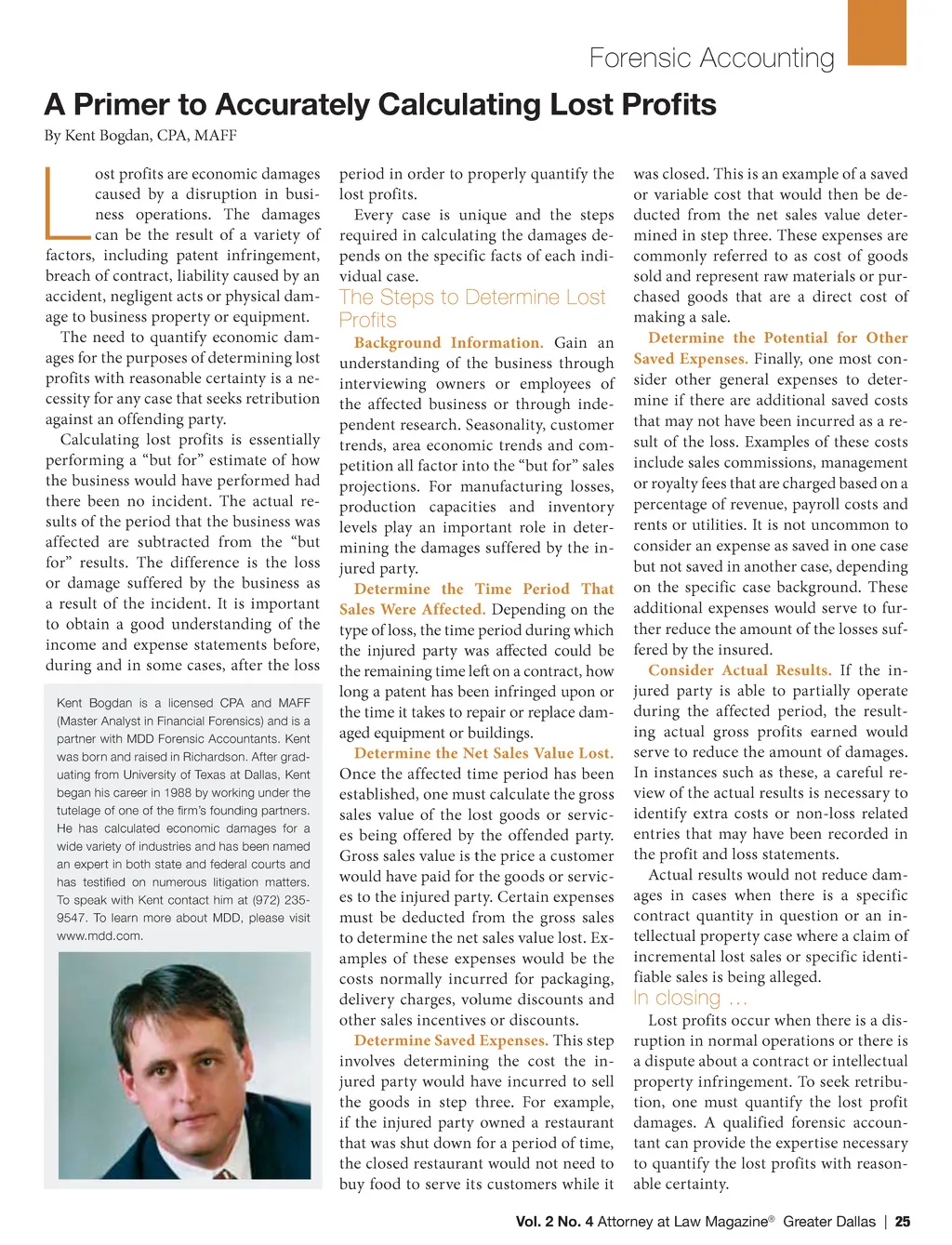 Forensic Accounting

A Primer to Accurately Calculating Lost Profits

By Kent Bogdan, CPA, MAFF

Lost profits are economic damages caused by a disruption in business operations. The damages can be the result of a variety of factors, including patent infringement, breach of contract, liability caused by an accident, negligent acts or physical damage to business property or equipment.

The need to quantify economic damages for the purposes of determining lost profits with reasonable certainty is a necessity for any case that seeks retribution against an offending party.

Calculating lost profits is essentially performing a “but for” estimate of how the business would have performed had there been no incident. The actual results of the period that the business was affected are subtracted from the “but for” results. The difference is the loss or damage suffered by the business as a result of the incident. It is important to obtain a good understanding of the income and expense statements before, during and in some cases, after the loss

Kent Bogdan is a licensed CPA and MAFF (Master Analyst in Financial Forensics) and is a partner with MDD Forensic Accountants. Kent was born and raised in Richardson. After graduating from University of Texas at Dallas, Kent began his career in 1988 by working under the tutelage of one of the firm’s founding partners. He has calculated economic damages for a wide variety of industries and has been named an expert in both state and federal courts and has testified on numerous litigation matters. To speak with Kent contact him at (972) 235-9547. To learn more about MDD, please visit www.mdd.com.

period in order to properly quantify the lost profits.

Every case is unique and the steps required in calculating the damages depends on the specific facts of each individual case.

The Steps to Determine Lost Profits

Background Information. Gain an understanding of the business through interviewing owners or employees of the affected business or through independent research. Seasonality, customer trends, area economic trends and competition all factor into the “but for” sales projections. For manufacturing losses, production capacities and inventory levels play an important role in determining the damages suffered by the injured party.

Determine the Time Period That Sales Were Affected. Depending on the type of loss, the time period during which the injured party was affected could be the remaining time left on a contract, how long a patent has been infringed upon or the time it takes to repair or replace damaged equipment or buildings.

Determine the Net Sales Value Lost. Once the affected time period has been established, one must calculate the gross sales value of the lost goods or services being offered by the offended party. Gross sales value is the price a customer would have paid for the goods or services to the injured party. Certain expenses must be deducted from the gross sales to determine the net sales value lost. Examples of these expenses would be the costs normally incurred for packaging, delivery charges, volume discounts and other sales incentives or discounts.

Determine Saved Expenses. This step involves determining the cost the injured party would have incurred to sell the goods in step three. For example, if the injured party owned a restaurant that was shut down for a period of time, the closed restaurant would not need to buy food to serve its customers while it was closed. This is an example of a saved or variable cost that would then be deducted from the net sales value determined in step three. These expenses are commonly referred to as cost of goods sold and represent raw materials or purchased goods that are a direct cost of making a sale.

Determine the Potential for Other Saved Expenses. Finally, one most consider other general expenses to determine if there are additional saved costs that may not have been incurred as a result of the loss. Examples of these costs include sales commissions, management or royalty fees that are charged based on a percentage of revenue, payroll costs and rents or utilities. It is not uncommon to consider an expense as saved in one case but not saved in another case, depending on the specific case background. These additional expenses would serve to further reduce the amount of the losses suffered by the insured.

Consider Actual Results. If the injured party is able to partially operate during the affected period, the resulting actual gross profits earned would serve to reduce the amount of damages. In instances such as these, a careful review of the actual results is necessary to identify extra costs or non-loss related entries that may have been recorded in the profit and loss statements.

Actual results would not reduce damages in cases when there is a specific contract quantity in question or an intellectual property case where a claim of incremental lost sales or specific identifiable sales is being alleged.

In closing …

Lost profits occur when there is a disruption in normal operations or there is a dispute about a contract or intellectual property infringement. To seek retribution, one must quantify the lost profit damages. A qualified forensic accountant can provide the expertise necessary to quantify the lost profits with reasonable certainty.

Vol. 2 No. 4 Attorney at Law Magazine® Greater Dallas | 25